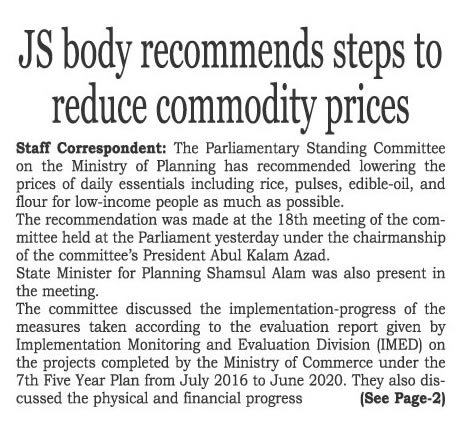 JS body recommends steps to reduce commodity prices

Staff Correspondent: The Parliamentary Standing Committee on the Ministry of Planning has recommended lowering the prices of daily essentials including rice, pulses, edible-oil, and flour for low-income people as much as possible.

The recommendation was made at the 18th meeting of the committee held at the Parliament yesterday under the chairmanship of the committee's President Abul Kalam Azad.

State Minister for Planning Shamsul Alam was also present in the meeting.

The committee discussed the implementation-progress of the measures taken according to the evaluation report given by Implementation Monitoring and Evaluation Division (IMED) on the projects completed by the Ministry of Commerce under the 7th Five Year Plan from July 2016 to June 2020. They also discussed the physical and financial progress (See Page-2)